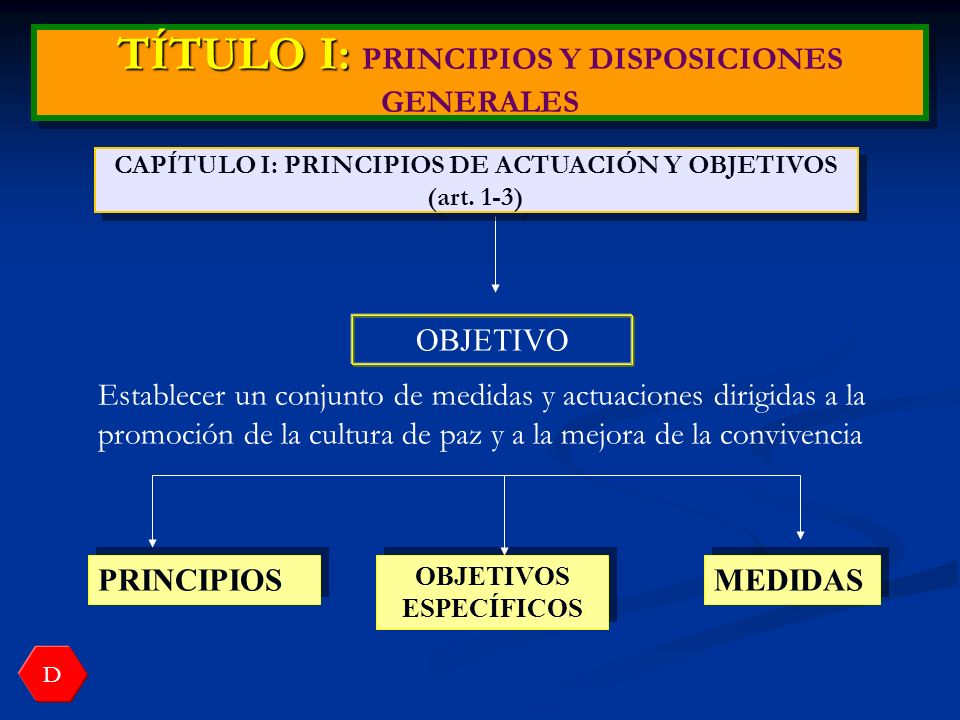 TÍTULO I: PRINCIPIOS Y DISPOSICIONES GENERALES

CAPÍTULO I: PRINCIPIOS DE ACTUACIÓN Y OBJETIVOS (art. 1-3)

OBJETIVO

Establecer un conjunto de medidas y actuaciones dirigidas a la promoción de la cultura de paz y a la mejora de la convivencia

PRINCIPIOS

OBJETIVOS ESPECÍFICOS

MEDIDAS

D